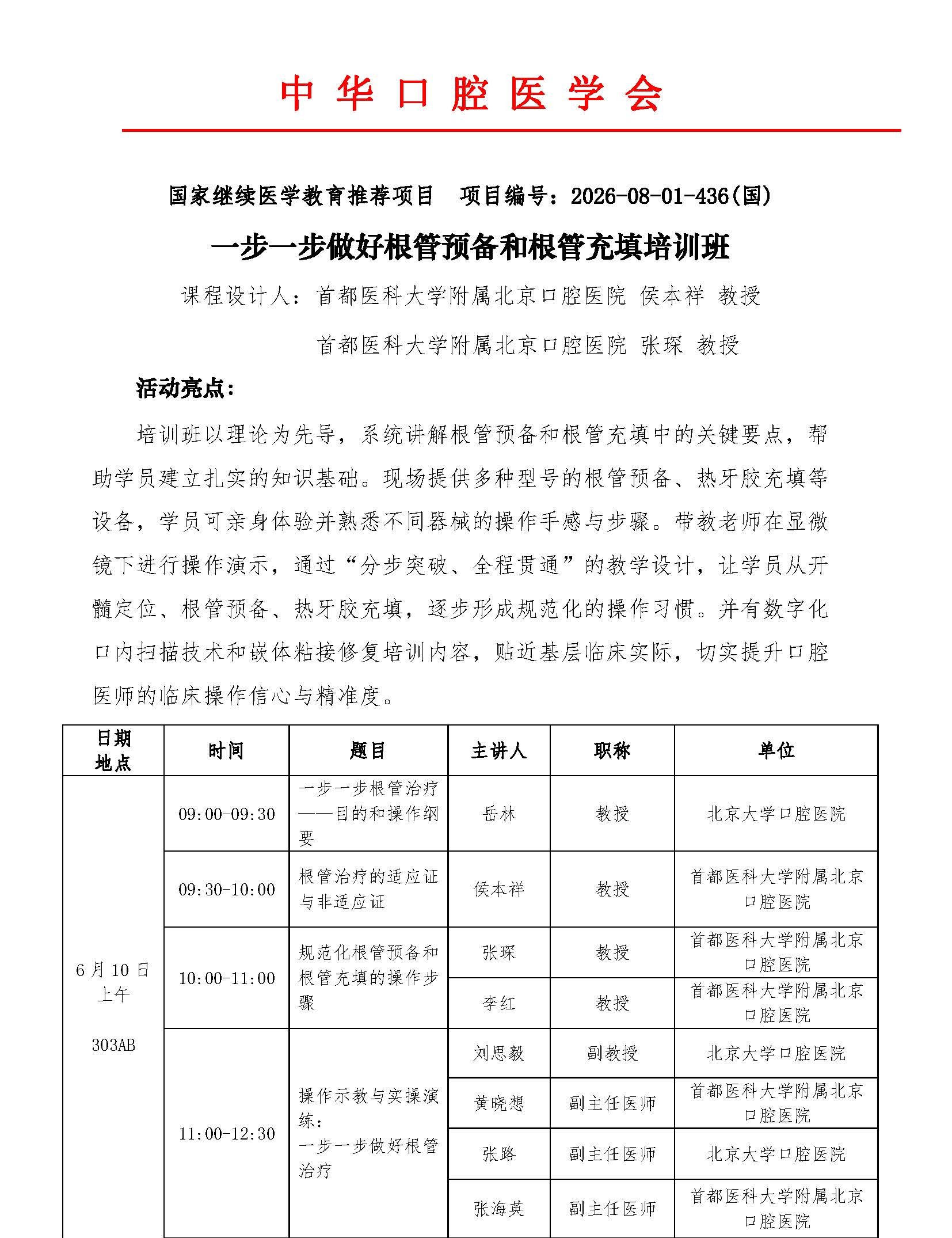 中华口腔医学会

国家继续医学教育推荐项目 项目编号：2026-08-01-436(国)

一步一步做好根管预备和根管充填培训班

课程设计人：首都医科大学附属北京口腔医院 侯本祥 教授

首都医科大学附属北京口腔医院 张琛 教授

活动亮点：

培训班以理论为先导，系统讲解根管预备和根管充填中的关键要点，帮助学员建立扎实的知识基础。现场提供多种型号的根管预备、热牙胶充填等设备，学员可亲身体验并熟悉不同器械的操作手感与步骤。带教老师在显微镜下进行操作演示，通过“分步突破、全程贯通”的教学设计，让学员从开髓定位、根管预备、热牙胶充填，逐步形成规范化的操作习惯。并有数字化口内扫描技术和嵌体粘接修复培训内容，贴近基层临床实际，切实提升口腔医师的临床操作信心与精准度。

| 日期 地点 | 时间 | 题目 | 主讲人 | 职称 | 单位 |
|---|---|---|---|---|---|
| 6月10日 上午 303AB | 09:00-09:30 | 一步一步根管治疗——目的和操作纲要 | 岳林 | 教授 | 北京大学口腔医院 |
| | 09:30-10:00 | 根管治疗的适应证与非适应证 | 侯本祥 | 教授 | 首都医科大学附属北京口腔医院 |
| | 10:00-11:00 | 规范化根管预备和根管充填的操作步骤 | 张琛 | 教授 | 首都医科大学附属北京口腔医院 |
| | | | 李红 | 教授 | 首都医科大学附属北京口腔医院 |
| | 11:00-12:30 | 操作示教与实操演练：一步一步做好根管治疗 | 刘思毅 | 副教授 | 北京大学口腔医院 |
| | | | 黄晓想 | 副主任医师 | 首都医科大学附属北京口腔医院 |
| | | | 张路 | 副主任医师 | 北京大学口腔医院 |
| | | | 张海英 | 副主任医师 | 首都医科大学附属北京口腔医院 |